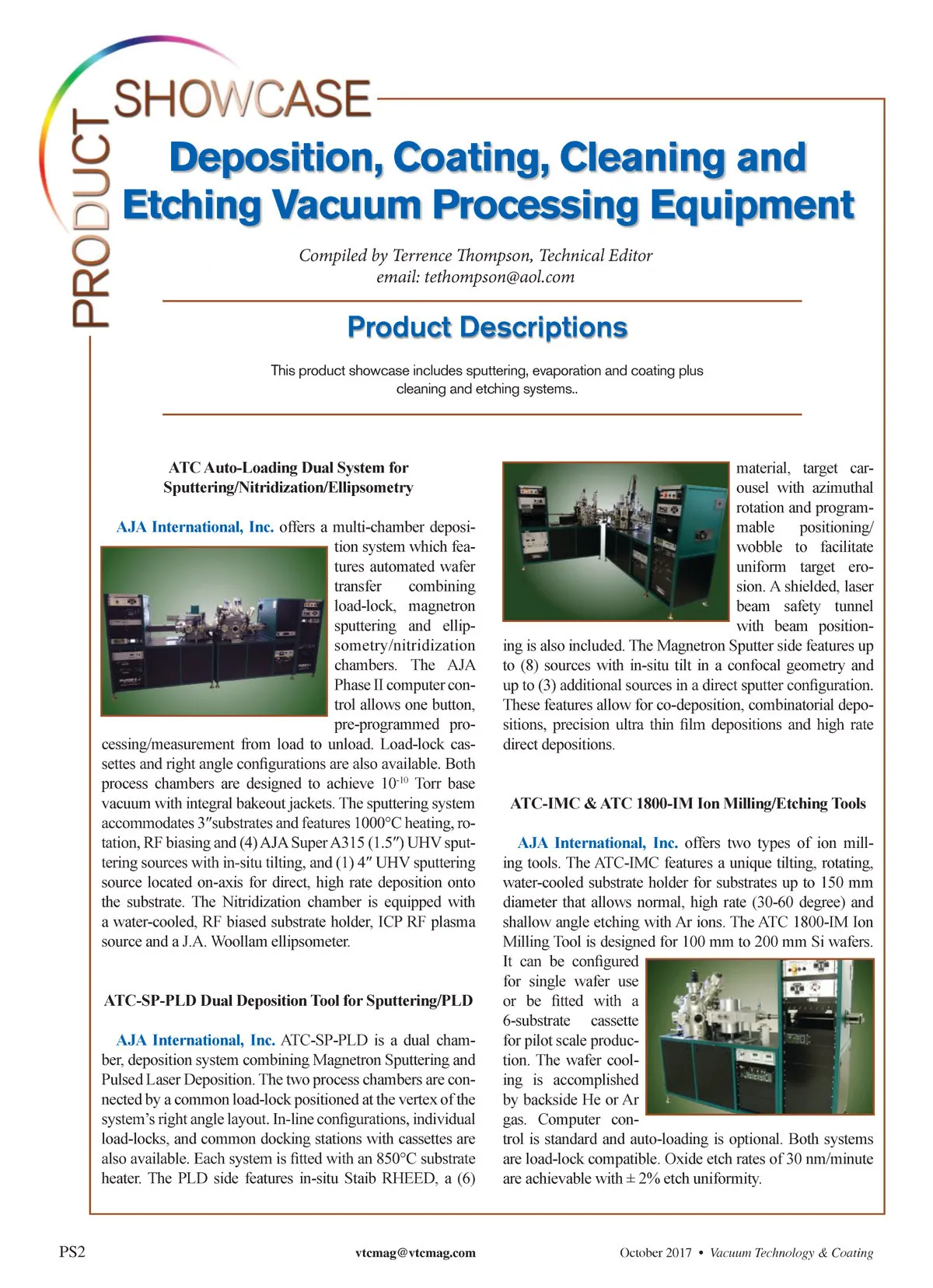 PRODUCT SHOWCASE

Deposition, Coating, Cleaning and Etching Vacuum Processing Equipment

Compiled by Terrence Thompson, Technical Editor
email: tethompson@aol.com

Product Descriptions

This product showcase includes sputtering, evaporation and coating plus cleaning and etching systems..

ATC Auto-Loading Dual System for Sputtering/Nitridization/Ellipsometry

AJA International, Inc. offers a multi-chamber deposition system which features automated wafer transfer combining load-lock, magnetron sputtering and ellipsometry/nitridization chambers. The AJA Phase II computer control allows one button, pre-programmed processing/measurement from load to unload. Load-lock cassettes and right angle configurations are also available. Both process chambers are designed to achieve $10^{-10}$ Torr base vacuum with integral bakeout jackets. The sputtering system accommodates 3″substrates and features 1000°C heating, rotation, RF biasing and (4) AJA Super A315 (1.5″) UHV sputtering sources with in-situ tilting, and (1) 4″ UHV sputtering source located on-axis for direct, high rate deposition onto the substrate. The Nitridization chamber is equipped with a water-cooled, RF biased substrate holder, ICP RF plasma source and a J.A. Woollam ellipsometer.

ATC-SP-PLD Dual Deposition Tool for Sputtering/PLD

AJA International, Inc. ATC-SP-PLD is a dual chamber, deposition system combining Magnetron Sputtering and Pulsed Laser Deposition. The two process chambers are connected by a common load-lock positioned at the vertex of the system's right angle layout. In-line configurations, individual load-locks, and common docking stations with cassettes are also available. Each system is fitted with an 850°C substrate heater. The PLD side features in-situ Staib RHEED, a (6) material, target carousel with azimuthal rotation and programmable positioning/wobble to facilitate uniform target erosion. A shielded, laser beam safety tunnel with beam positioning is also included. The Magnetron Sputter side features up to (8) sources with in-situ tilt in a confocal geometry and up to (3) additional sources in a direct sputter configuration. These features allow for co-deposition, combinatorial depositions, precision ultra thin film depositions and high rate direct depositions.

ATC-IMC & ATC 1800-IM Ion Milling/Etching Tools

AJA International, Inc. offers two types of ion milling tools. The ATC-IMC features a unique tilting, rotating, water-cooled substrate holder for substrates up to 150 mm diameter that allows normal, high rate (30-60 degree) and shallow angle etching with Ar ions. The ATC 1800-IM Ion Milling Tool is designed for 100 mm to 200 mm Si wafers. It can be configured for single wafer use or be fitted with a 6-substrate cassette for pilot scale production. The wafer cooling is accomplished by backside He or Ar gas. Computer control is standard and auto-loading is optional. Both systems are load-lock compatible. Oxide etch rates of 30 nm/minute are achievable with ± 2% etch uniformity.

PS2 vtcmag@vtcmag.com October 2017 • Vacuum Technology & Coating